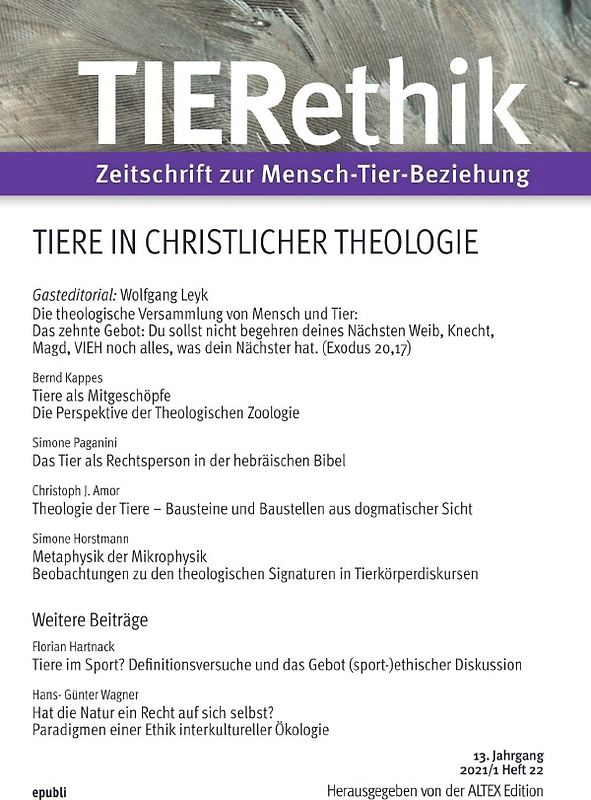 TIERethik

Zeitschrift zur Mensch-Tier-Beziehung

TIERE IN CHRISTLICHER THEOLOGIE

Gasteditorial: Wolfgang Leyk
Die theologische Versammlung von Mensch und Tier:
Das zehnte Gebot: Du sollst nicht begehren deines Nächsten Weib, Knecht, Magd, VIEH noch alles, was dein Nächster hat. (Exodus 20,17)

Bernd Kappes
Tiere als Mitgeschöpfe
Die Perspektive der Theologischen Zoologie

Simone Paganini
Das Tier als Rechtsperson in der hebräischen Bibel

Christoph J. Amor
Theologie der Tiere – Bausteine und Baustellen aus dogmatischer Sicht

Simone Horstmann
Metaphysik der Mikrophysik
Beobachtungen zu den theologischen Signaturen in Tierkörperdiskursen

Weitere Beiträge

Florian Hartnack
Tiere im Sport? Definitionsversuche und das Gebot (sport-)ethischer Diskussion

Hans- Günter Wagner
Hat die Natur ein Recht auf sich selbst?
Paradigmen einer Ethik interkultureller Ökologie

13. Jahrgang
2021/1 Heft 22

epubli

Herausgegeben von der ALTEX Edition